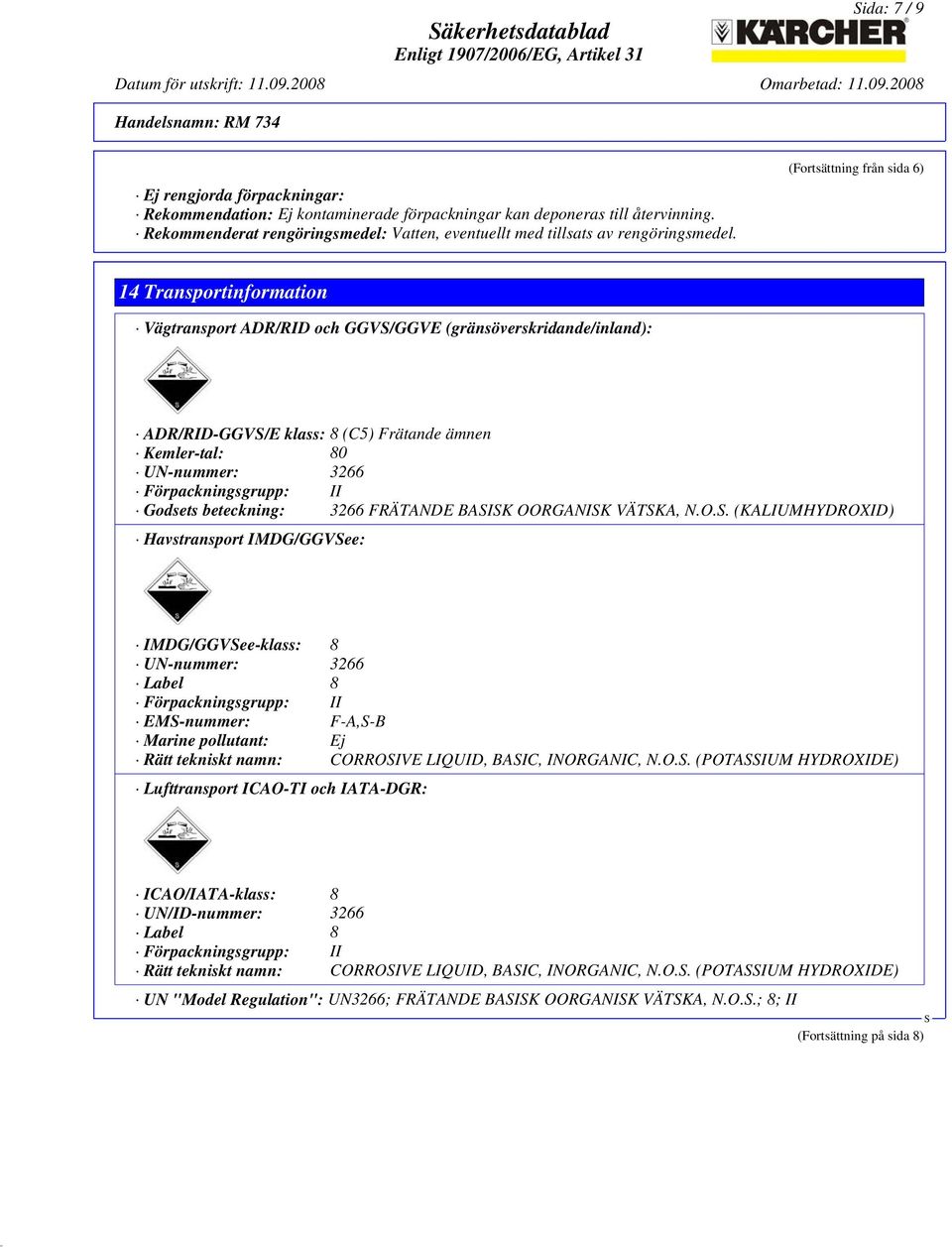 Sida: 7 / 9

Säkerhetsdatablad
Enligt 1907/2006/EG, Artikel 31

KÄRCHER

Datum för utskrift: 11.09.2008 Omarbetad: 11.09.2008

Handelsnamn: RM 734

(Fortsättning från sida 6)

· Ej rengjorda förpackningar:
· Rekommendation: Ej kontaminerade förpackningar kan deponeras till återvinning.
· Rekommenderat rengöringsmedel: Vatten, eventuellt med tillsats av rengöringsmedel.

14 Transportinformation

· Vägtransport ADR/RID och GGVS/GGVE (gränsöverskridande/inland):

8

· ADR/RID-GGVS/E klass: 8 (C5) Frätande ämnen
· Kemler-tal: 80
· UN-nummer: 3266
· Förpackningsgrupp: II
· Godsets beteckning: 3266 FRÄTANDE BASISK OORGANISK VÄTSKA, N.O.S. (KALIUMHYDROXID)

· Havstransport IMDG/GGVSee:

8

· IMDG/GGVSee-klass: 8
· UN-nummer: 3266
· Label 8
· Förpackningsgrupp: II
· EMS-nummer: F-A,S-B
· Marine pollutant: Ej
· Rätt tekniskt namn: CORROSIVE LIQUID, BASIC, INORGANIC, N.O.S. (POTASSIUM HYDROXIDE)

· Lufttransport ICAO-TI och IATA-DGR:

8

· ICAO/IATA-klass: 8
· UN/ID-nummer: 3266
· Label 8
· Förpackningsgrupp: II
· Rätt tekniskt namn: CORROSIVE LIQUID, BASIC, INORGANIC, N.O.S. (POTASSIUM HYDROXIDE)

· UN "Model Regulation": UN3266; FRÄTANDE BASISK OORGANISK VÄTSKA, N.O.S.; 8; II

S

(Fortsättning på sida 8)